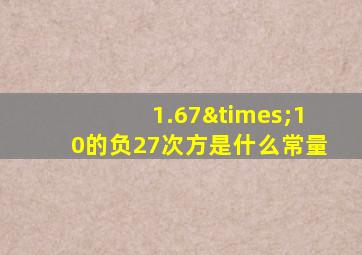 1.67&times;10的负27次方是什么常量